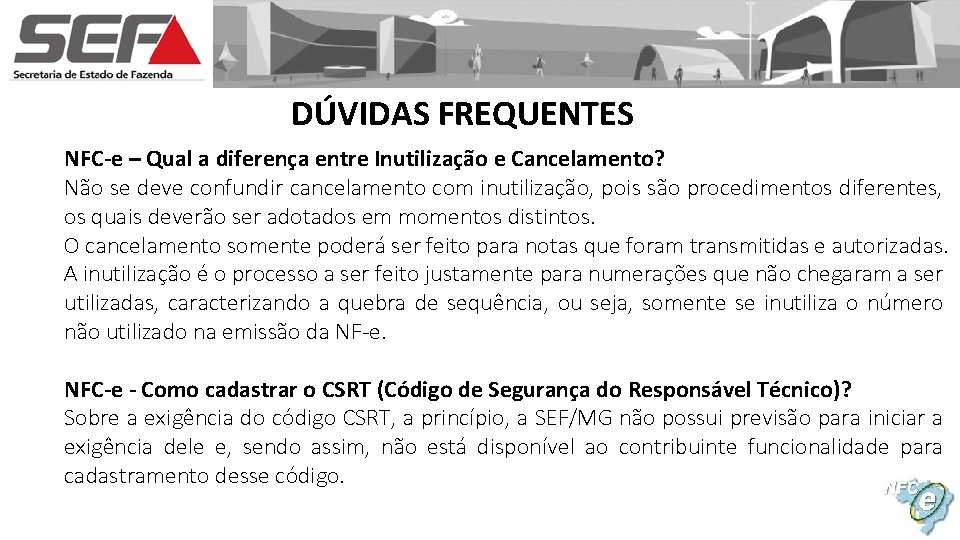 SEF
Secretaria de Estado de Fazenda

DÚVIDAS FREQUENTES

NFC-e – Qual a diferença entre Inutilização e Cancelamento?
Não se deve confundir cancelamento com inutilização, pois são procedimentos diferentes, os quais deverão ser adotados em momentos distintos.
O cancelamento somente poderá ser feito para notas que foram transmitidas e autorizadas.
A inutilização é o processo a ser feito justamente para numerações que não chegaram a ser utilizadas, caracterizando a quebra de sequência, ou seja, somente se inutiliza o número não utilizado na emissão da NF-e.

NFC-e - Como cadastrar o CSRT (Código de Segurança do Responsável Técnico)?
Sobre a exigência do código CSRT, a princípio, a SEF/MG não possui previsão para iniciar a exigência dele e, sendo assim, não está disponível ao contribuinte funcionalidade para cadastramento desse código.

NFC e